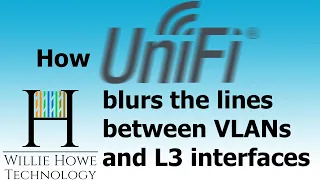 How UniFi®

blurs the lines between VLANs and L3 interfaces

H

WILLIE HOWE TECHNOLOGY